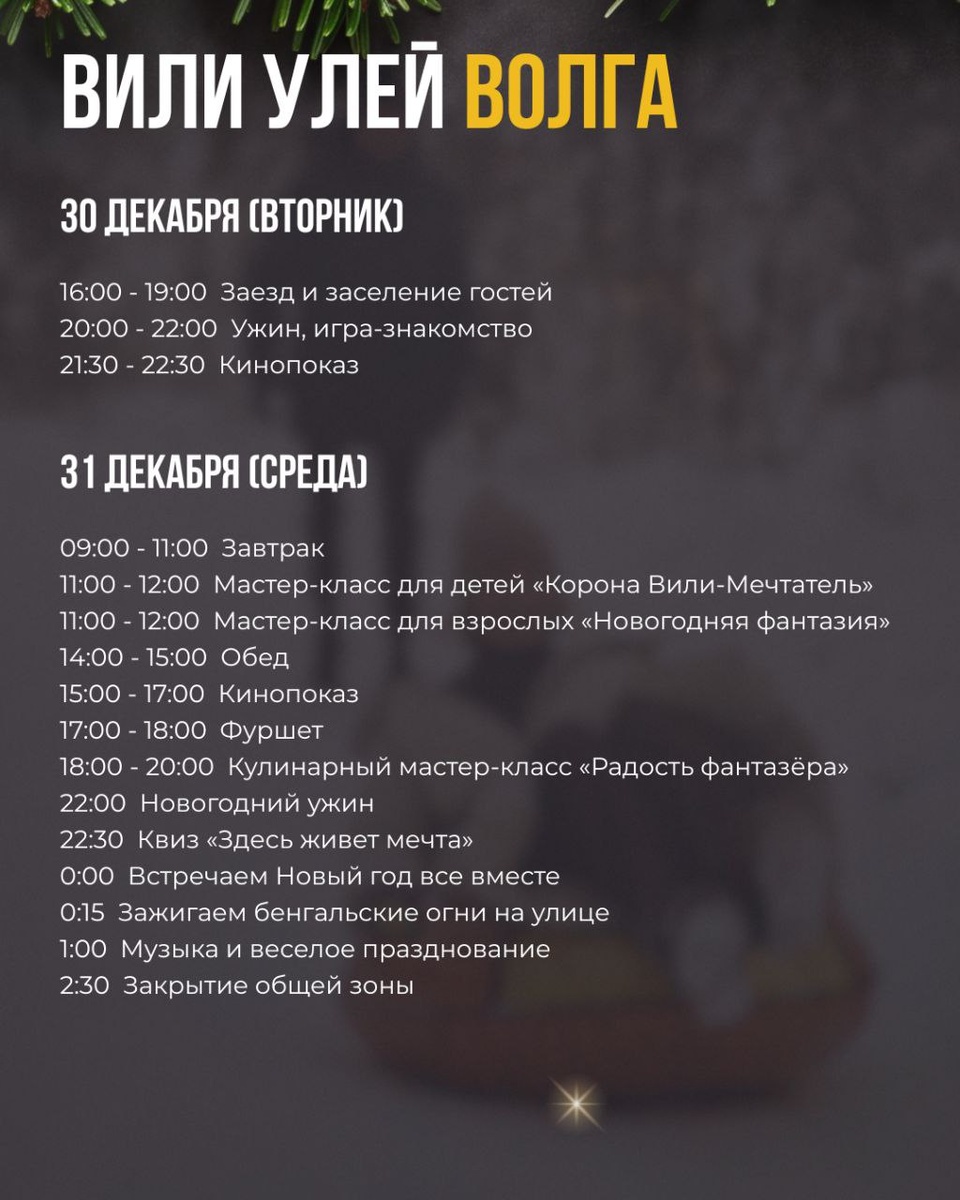 ВИЛИ УЛЕЙ ВОЛГА

30 ДЕКАБРЯ (ВТОРНИК)

16:00 - 19:00 Заезд и заселение гостей
20:00 - 22:00 Ужин, игра-знакомство
21:30 - 22:30 Кинопоказ

31 ДЕКАБРЯ (СРЕДА)

09:00 - 11:00 Завтрак
11:00 - 12:00 Мастер-класс для детей «Корона Вили-Мечтатель»
11:00 - 12:00 Мастер-класс для взрослых «Новогодняя фантазия»
14:00 - 15:00 Обед
15:00 - 17:00 Кинопоказ
17:00 - 18:00 Фуршет
18:00 - 20:00 Кулинарный мастер-класс «Радость фантазёра»
22:00 Новогодний ужин
22:30 Квиз «Здесь живет мечта»
0:00 Встречаем Новый год все вместе
0:15 Зажигаем бенгальские огни на улице
1:00 Музыка и веселое празднование
2:30 Закрытие общей зоны